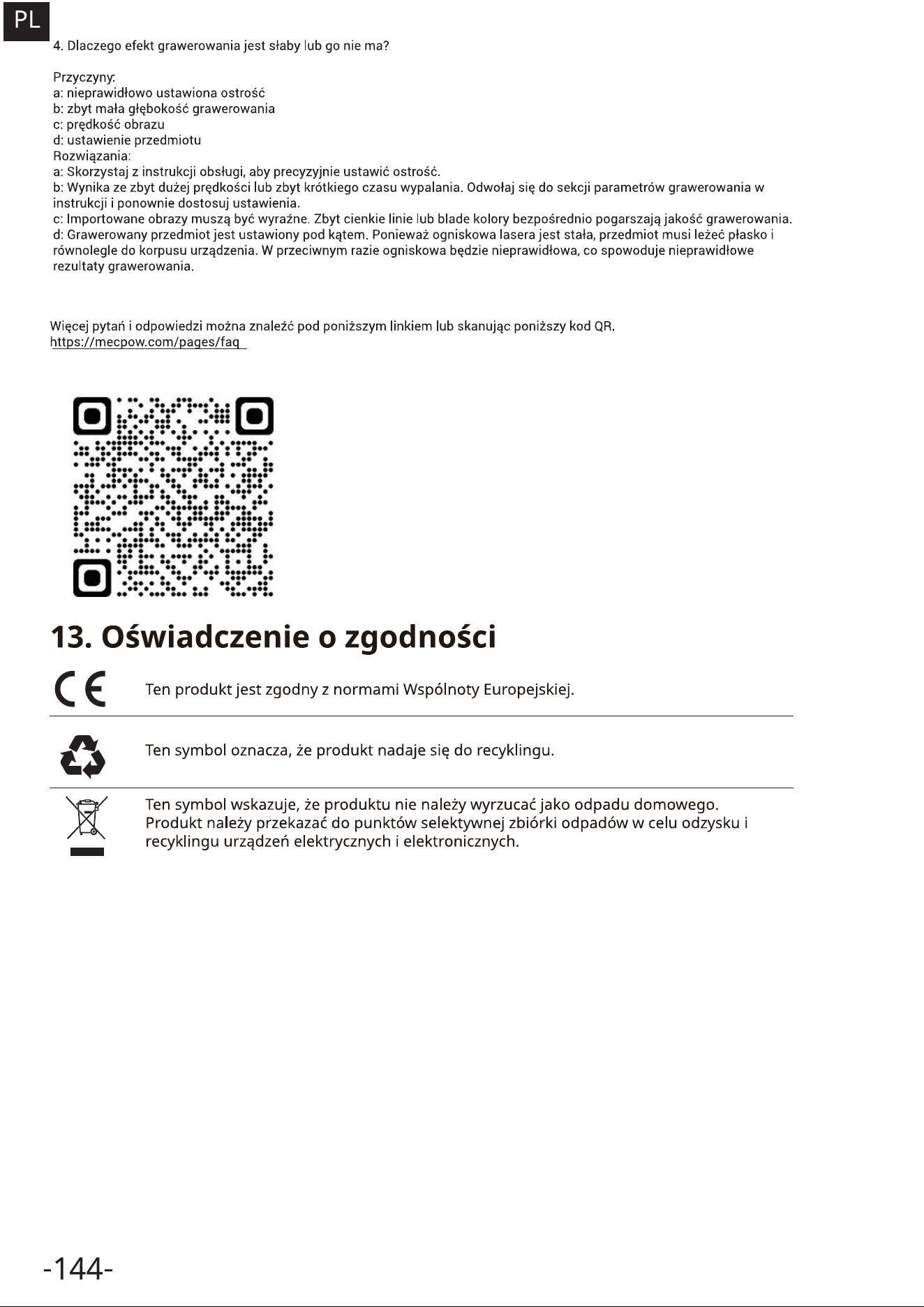 PL

4. Dlaczego efekt grawerowania jest słaby lub go nie ma?

Przyczyny:
a: nieprawidłowo ustawiona ostrość
b: zbyt mała głębokość grawerowania
c: prędkość obrazu
d: ustawienie przedmiotu
Rozwiązania:
a: Skorzystaj z instrukcji obsługi, aby precyzyjnie ustawić ostrość.
b: Wynika ze zbyt dużej prędkości lub zbyt krótkiego czasu wypalania. Odwołaj się do sekcji parametrów grawerowania w instrukcji i ponownie dostosuj ustawienia.
c: Importowane obrazy muszą być wyraźne. Zbyt cienkie linie lub blade kolory bezpośrednio pogarszają jakość grawerowania.
d: Grawerowany przedmiot jest ustawiony pod kątem. Ponieważ ogniskowa lasera jest stała, przedmiot musi leżeć płasko i równolegle do korpusu urządzenia. W przeciwnym razie ogniskowa będzie nieprawidłowa, co spowoduje nieprawidłowe rezultaty grawerowania.

Więcej pytań i odpowiedzi można znaleźć pod poniższym linkiem lub skanując poniższy kod QR.
https://mecpow.com/pages/faq

13. Oświadczenie o zgodności

CE Ten produkt jest zgodny z normami Wspólnoty Europejskiej.

Ten symbol oznacza, że produkt nadaje się do recyklingu.

Ten symbol wskazuje, że produktu nie należy wyrzucać jako odpadu domowego. Produkt należy przekazać do punktów selektywnej zbiórki odpadów w celu odzysku i recyklingu urządzeń elektrycznych i elektronicznych.

-144-